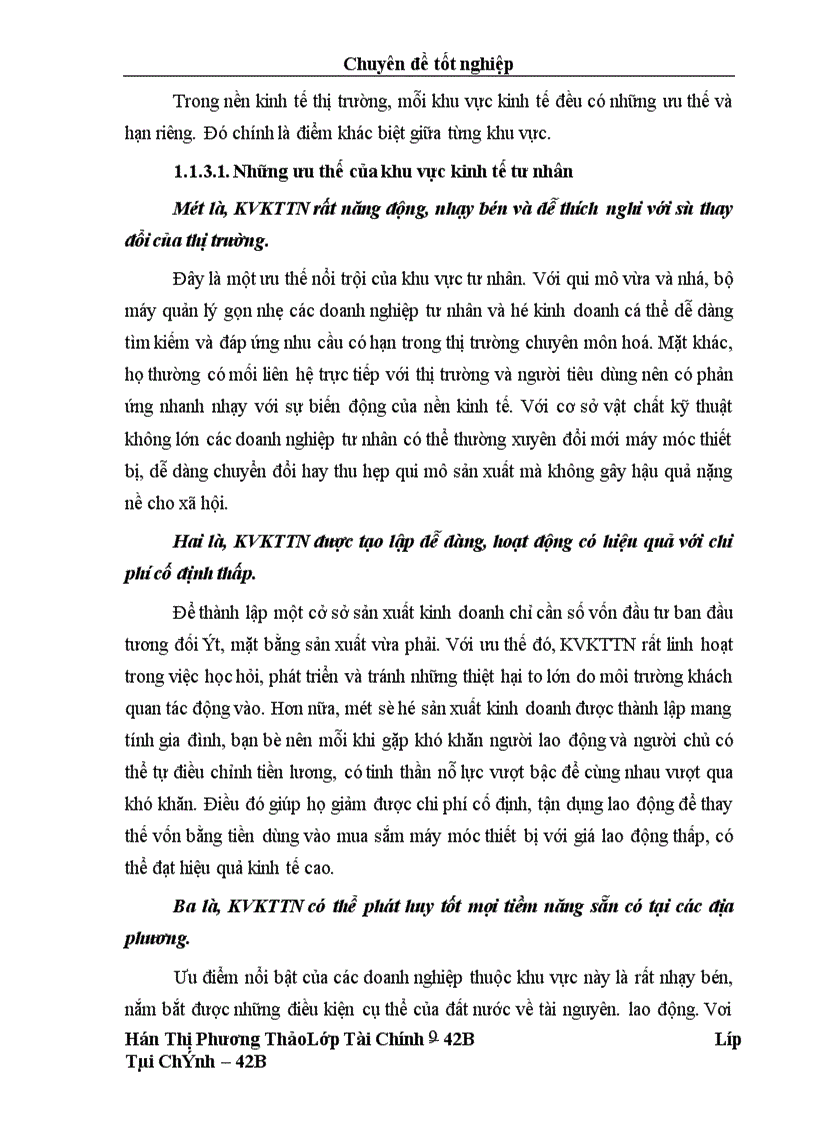 Chuyên đề tốt nghiệp

Trong nền kinh tế thị trường, mỗi khu vực kinh tế đều có những ưu thế và hạn riêng. Đó chính là điểm khác biệt giữa từng khu vực.

1.1.3.1. Những ưu thế của khu vực kinh tế tư nhân

Mét là, KVKTTN rất năng động, nhạy bén và dễ thích nghi với sù thay đổi của thị trường.

Đây là một ưu thế nổi trội của khu vực tư nhân. Với qui mô vừa và nhá, bộ máy quản lý gọn nhẹ các doanh nghiệp tư nhân và hé kinh doanh cá thể dễ dàng tìm kiếm và đáp ứng nhu cầu có hạn trong thị trường chuyên môn hoá. Mặt khác, họ thường có mối liên hệ trực tiếp với thị trường và người tiêu dùng nên có phản ứng nhanh nhạy với sự biến động của nền kinh tế. Với cơ sở vật chất kỹ thuật không lớn các doanh nghiệp tư nhân có thể thường xuyên đổi mới máy móc thiết bị, dễ dàng chuyển đổi hay thu hẹp qui mô sản xuất mà không gây hậu quả nặng nề cho xã hội.

Hai là, KVKTTN được tạo lập dễ dàng, hoạt động có hiệu quả với chi phí cố định thấp.

Để thành lập một cở sở sản xuất kinh doanh chỉ cần số vốn đầu tư ban đầu tương đối Ýt, mặt bằng sản xuất vừa phải. Với ưu thế đó, KVKTTN rất linh hoạt trong việc học hỏi, phát triển và tránh những thiệt hại to lớn do môi trường khách quan tác động vào. Hơn nữa, mét sè hé sản xuất kinh doanh được thành lập mang tính gia đình, bạn bè nên mỗi khi gặp khó khăn người lao động và người chủ có thể tự điều chỉnh tiền lương, có tinh thần nỗ lực vượt bậc để cùng nhau vượt qua khó khăn. Điều đó giúp họ giảm được chi phí cố định, tận dụng lao động để thay thế vốn bằng tiền dùng vào mua sắm máy móc thiết bị với giá lao động thấp, có thể đạt hiệu quả kinh tế cao.

Ba là, KVKTTN có thể phát huy tốt mọi tiềm năng sẵn có tại các địa phương.

Ưu điểm nổi bật của các doanh nghiệp thuộc khu vực này là rất nhạy bén, nắm bắt được những điều kiện cụ thể của đất nước về tài nguyên. lao động. Voi

Hán Thị Phương ThảoLớp Tài Chính º 42B Líp Tµi ChÝnh – 42B